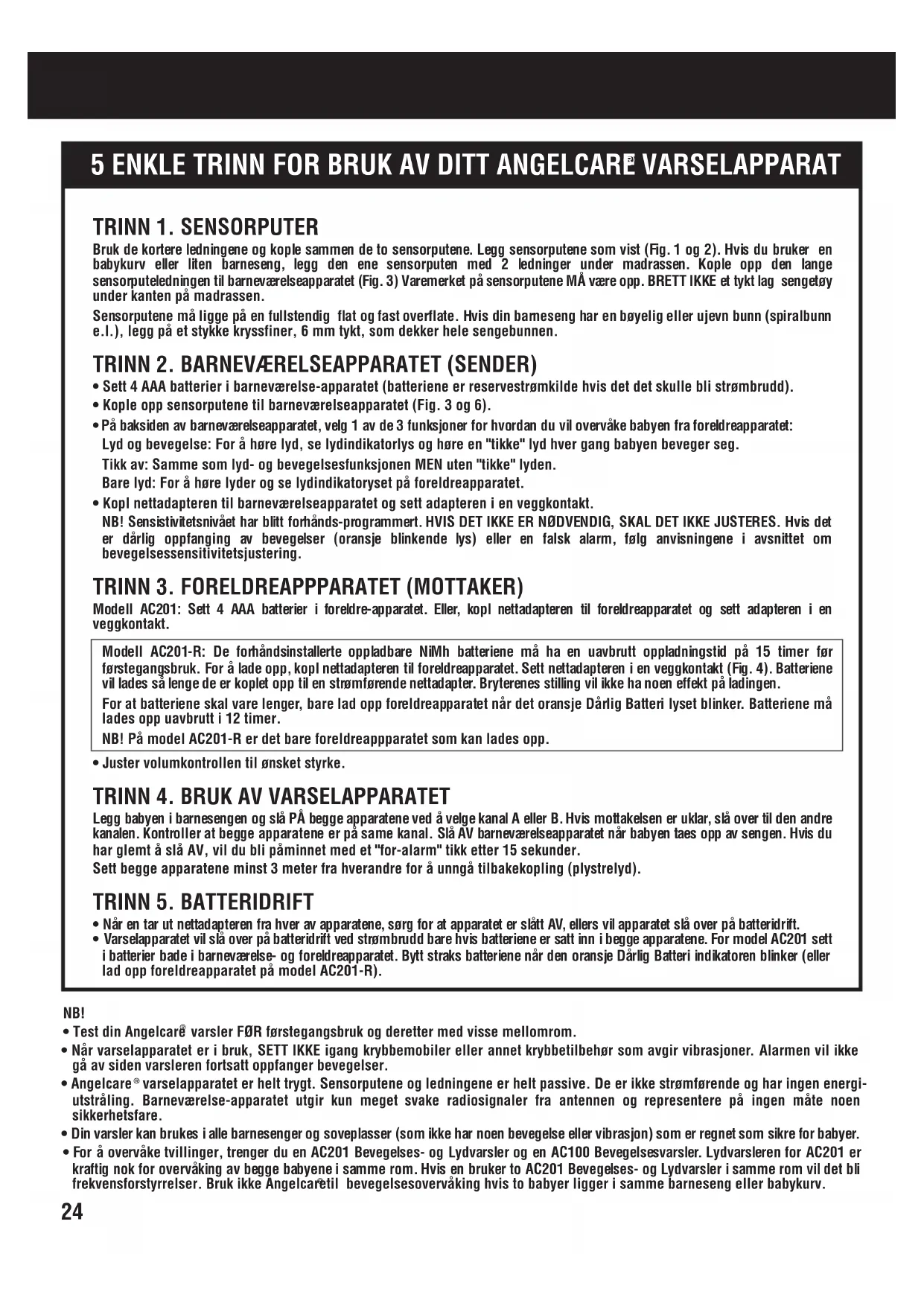 5 ENKLE TRINN FOR BRUK AV DITT ANGELCARE® VARSELAPPARAT

TRINN 1. SENSORPUTER

Bruk de kortere ledningene og kople sammen de to sensorputene. Legg sensorputene som vist (Fig. 1 og 2). Hvis du bruker en babykurv eller liten barneseng, legg den ene sensorputen med 2 ledninger under madrassen. Kople opp den lange sensorputeledningen til barneværelseapparatet (Fig. 3) Varemerket på sensorputene MÅ være opp. BRETT IKKE et tykt lag sengetøy under kanten på madrassen.

Sensorputene må ligge på en fullstendig flat og fast overflate. Hvis din barneseng har en bøyelig eller ujevn bunn (spiralbunn e.l.), legg på et stykke kryssfiner, 6 mm tykt, som dekker hele sengebunnen.

TRINN 2. BARNEVÆRELSEAPPARATET (SENDER)

• Sett 4 AAA batterier i barneværelse-apparatet (batteriene er reservestrømkilde hvis det det skulle bli strømbrudd).
• Kople opp sensorputene til barneværelseapparatet (Fig. 3 og 6).
• På baksiden av barneværelseapparatet, velg 1 av de 3 funksjoner for hvordan du vil overvåke babyen fra foreldreapparatet:
Lyd og bevegelse: For å høre lyd, se lydindikatorlys og høre en "tikke" lyd hver gang babyen beveger seg.
Tikk av: Samme som lyd- og bevegelsesfunksjonen MEN uten "tikke" lyden.
Bare lyd: For å høre lyder og se lydindikatoryset på foreldreapparatet.
• Kopl nettadapteren til barneværelseapparatet og sett adapteren i en veggkontakt.
NB! Sensistivitetsnivået har blitt forhånds-programmert. HVIS DET IKKE ER NØDVENDIG, SKAL DET IKKE JUSTERES. Hvis det er dårlig oppfanging av bevegelser (oransje blinkende lys) eller en falsk alarm, følg anvisningene i avsnittet om bevegelsessensitivitetsjustering.

TRINN 3. FORELDREAPPPARATET (MOTTAKER)

Modell AC201: Sett 4 AAA batterier i foreldre-apparatet. Eller, kopl nettadapteren til foreldreapparatet og sett adapteren i en veggkontakt.

Modell AC201-R: De forhåndsinstallerte oppladbare NiMh batteriene må ha en uavbrutt oppladningstid på 15 timer før førstegangsbruk. For å lade opp, kopl nettadapteren til foreldreapparatet. Sett nettadapteren i en veggkontakt (Fig. 4). Batteriene vil lades så lenge de er koplet opp til en strømførende nettadapter. Bryterenes stilling vil ikke ha noen effekt på ladingen.

For at batteriene skal vare lenger, bare lad opp foreldreapparatet når det oransje Dårlig Batteri lyset blinker. Batteriene må lades opp uavbrutt i 12 timer.

NB! På model AC201-R er det bare foreldreappparatet som kan lades opp.

• Juster volumkontrollen til ønsket styrke.

TRINN 4. BRUK AV VARSELAPPARATET

Legg babyen i barnesengen og slå PÅ begge apparatene ved å velge kanal A eller B. Hvis mottakelsen er uklar, slå over til den andre kanalen. Kontroller at begge apparatene er på same kanal. Slå AV barneværelseapparatet når babyen taes opp av sengen. Hvis du har glemt å slå AV, vil du bli påminnet med et "for-alarm" tikk etter 15 sekunder.
Sett begge apparatene minst 3 meter fra hverandre for å unngå tilbakekopling (plystrelyd).

TRINN 5. BATTERIDRIFT

• Når en tar ut nettadapteren fra hver av apparatene, sørg for at apparatet er slått AV, ellers vil apparatet slå over på batteridrift.
• Varselapparatet vil slå over på batteridrift ved strømbrudd bare hvis batteriene er satt inn i begge apparatene. For model AC201 sett i batterier bade i barneværelse- og foreldreapparatet. Bytt straks batteriene når den oransje Dårlig Batteri indikatoren blinker (eller lad opp foreldreapparatet på model AC201-R).

NB!
• Test din Angelcare® varsler FØR førstegangsbruk og deretter med visse mellomrom.
• Når varselapparatet er i bruk, SETT IKKE igang krybbemobiler eller annet krybbetilbehør som avgir vibrasjoner. Alarmen vil ikke gå av siden varsleren fortsatt oppfanger bevegelser.
• Angelcare® varselapparatet er helt trygt. Sensorputene og ledningene er helt passive. De er ikke strømførende og har ingen energiutstråling. Barneværelse-apparatet utgir kun meget svake radiosignaler fra antennen og representere på ingen måte noen sikkerhetsfare.
• Din varsler kan brukes i alle barnesenger og soveplasser (som ikke har noen bevegelse eller vibrasjon) som er regnet som sikre for babyer.
• For å overvåke tvillinger, trenger du en AC201 Bevegelses- og Lydvarsler og en AC100 Bevegelsesvarsler. Lydvarsleren for AC201 er kraftig nok for overvåking av begge babyene i samme rom. Hvis en bruker to AC201 Bevegelses- og Lydvarsler i samme rom vil det bli frekvensforstyrrelser. Bruk ikke Angelcare® til bevegelsesovervåking hvis to babyer ligger i samme barneseng eller babykurv.

24